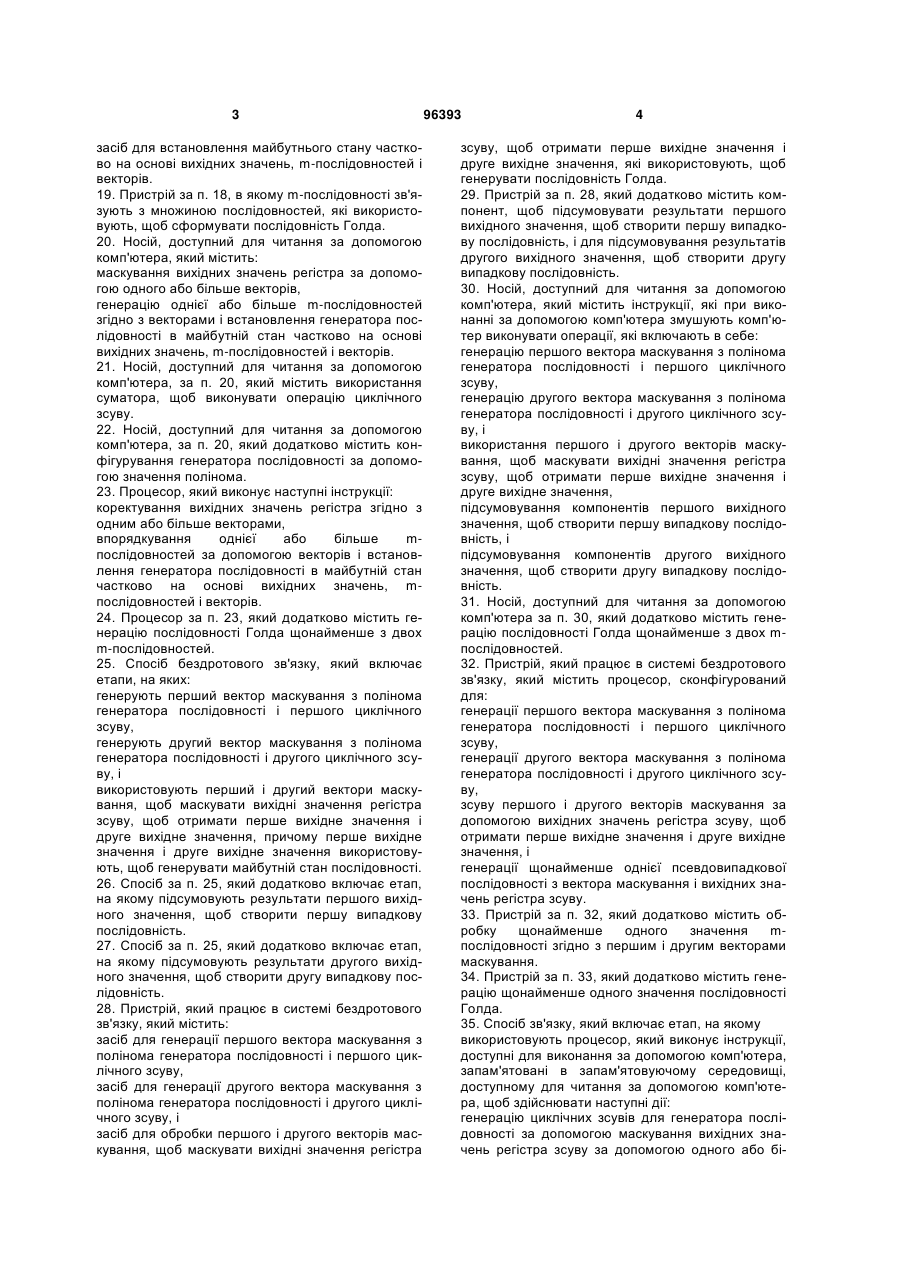 3 96393 4

засіб для встановлення майбутнього стану частково на основі вихідних значень, m-послідовностей і векторів.
19. Пристрій за п. 18, в якому m-послідовності зв'язують з множиною послідовностей, які використовують, щоб сформувати послідовність Голда.
20. Носій, доступний для читання за допомогою комп'ютера, який містить:
маскування вихідних значень регістра за допомогою одного або більше векторів,
генерацію однієї або більше m-послідовностей згідно з векторами і встановлення генератора послідовності в майбутній стан частково на основі вихідних значень, m-послідовностей і векторів.
21. Носій, доступний для читання за допомогою комп'ютера, за п. 20, який містить використання суматора, щоб виконувати операцію циклічного зсуву.
22. Носій, доступний для читання за допомогою комп'ютера, за п. 20, який додатково містить конфігурування генератора послідовності за допомогою значення полінома.
23. Процесор, який виконує наступні інструкції:
коректування вихідних значень регістра згідно з одним або більше векторами,
впорядкування однієї або більше m-послідовностей за допомогою векторів і встановлення генератора послідовності в майбутній стан частково на основі вихідних значень, m-послідовностей і векторів.
24. Процесор за п. 23, який додатково містить генерацію послідовності Голда щонайменше з двох m-послідовностей.
25. Спосіб бездротового зв'язку, який включає етапи, на яких:
генерують перший вектор маскування з полінома генератора послідовності і першого циклічного зсуву,
генерують другий вектор маскування з полінома генератора послідовності і другого циклічного зсуву, і
використовують перший і другий вектори маскування, щоб маскувати вихідні значення регістра зсуву, щоб отримати перше вихідне значення і друге вихідне значення, причому перше вихідне значення і друге вихідне значення використовують, щоб генерувати майбутній стан послідовності.
26. Спосіб за п. 25, який додатково включає етап, на якому підсумовують результати першого вихідного значення, щоб створити першу випадкову послідовність.
27. Спосіб за п. 25, який додатково включає етап, на якому підсумовують результати другого вихідного значення, щоб створити другу випадкову послідовність.
28. Пристрій, який працює в системі бездротового зв'язку, який містить:
засіб для генерації першого вектора маскування з полінома генератора послідовності і першого циклічного зсуву,
засіб для генерації другого вектора маскування з полінома генератора послідовності і другого циклічного зсуву, і
засіб для обробки першого і другого векторів маскування, щоб маскувати вихідні значення регістра зсуву, щоб отримати перше вихідне значення і друге вихідне значення, які використовують, щоб генерувати послідовність Голда.
29. Пристрій за п. 28, який додатково містить компонент, щоб підсумовувати результати першого вихідного значення, щоб створити першу випадкову послідовність, і для підсумовування результатів другого вихідного значення, щоб створити другу випадкову послідовність.
30. Носій, доступний для читання за допомогою комп'ютера, який містить інструкції, які при виконанні за допомогою комп'ютера змушують комп'ютер виконувати операції, які включають в себе:
генерацію першого вектора маскування з полінома генератора послідовності і першого циклічного зсуву,
генерацію другого вектора маскування з полінома генератора послідовності і другого циклічного зсуву, і
використання першого і другого векторів маскування, щоб маскувати вихідні значення регістра зсуву, щоб отримати перше вихідне значення і друге вихідне значення,
підсумовування компонентів першого вихідного значення, щоб створити першу випадкову послідовність, і
підсумовування компонентів другого вихідного значення, щоб створити другу випадкову послідовність.
31. Носій, доступний для читання за допомогою комп'ютера за п. 30, який додатково містить генерацію послідовності Голда щонайменше з двох m-послідовностей.
32. Пристрій, який працює в системі бездротового зв'язку, який містить процесор, сконфігурований для:
генерації першого вектора маскування з полінома генератора послідовності і першого циклічного зсуву,
генерації другого вектора маскування з полінома генератора послідовності і другого циклічного зсуву,
зсуву першого і другого векторів маскування за допомогою вихідних значень регістра зсуву, щоб отримати перше вихідне значення і друге вихідне значення, і
генерації щонайменше однієї псевдовипадкової послідовності з вектора маскування і вихідних значень регістра зсуву.
33. Пристрій за п. 32, який додатково містить обробку щонайменше одного значення m-послідовності згідно з першим і другим векторами маскування.
34. Пристрій за п. 33, який додатково містить генерацію щонайменше одного значення послідовності Голда.
35. Спосіб зв'язку, який включає етап, на якому використовують процесор, який виконує інструкції, доступні для виконання за допомогою комп'ютера, запам'ятовані в запам'ятовуючому середовищі, доступному для читання за допомогою комп'ютера, щоб здійснювати наступні дії:
генерацію циклічних зсувів для генератора послідовності за допомогою маскування вихідних значень регістра зсуву за допомогою одного або бі-